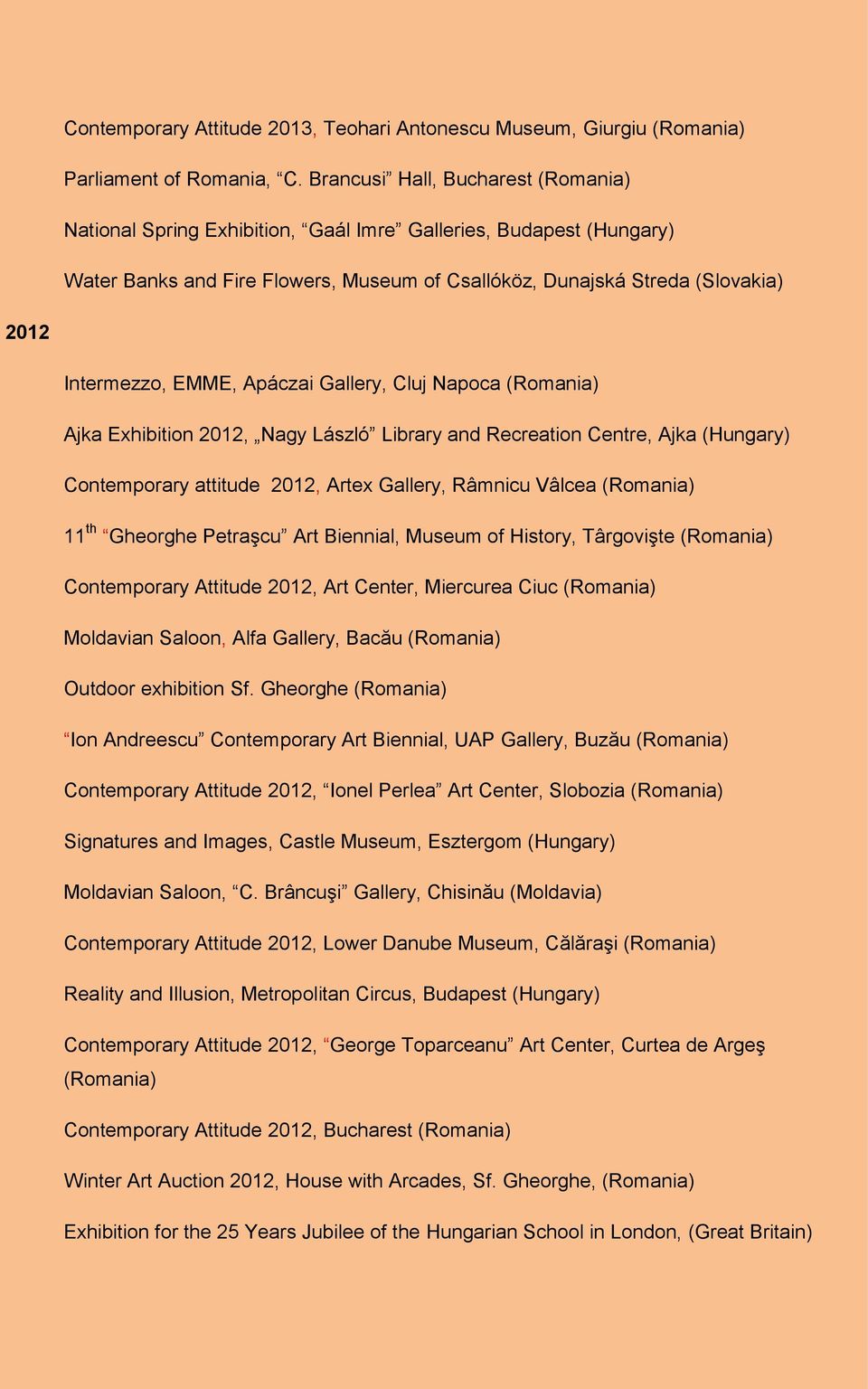 Contemporary Attitude 2013, Teohari Antonescu Museum, Giurgiu (Romania)

Parliament of Romania, “C. Brancusi” Hall, Bucharest (Romania)

National Spring Exhibition, “Gaál Imre” Galleries, Budapest (Hungary)

Water Banks and Fire Flowers, Museum of Csallóköz, Dunajská Streda (Slovakia)

2012

Intermezzo, EMME, Apáczai Gallery, Cluj Napoca (Romania)

Ajka Exhibition 2012, „Nagy László” Library and Recreation Centre, Ajka (Hungary)

Contemporary attitude 2012, Artex Gallery, Râmnicu Vâlcea (Romania)

11$^{th}$ “Gheorghe Petraşcu” Art Biennial, Museum of History, Târgovişte (Romania)

Contemporary Attitude 2012, Art Center, Miercurea Ciuc (Romania)

Moldavian Saloon, Alfa Gallery, Bacău (Romania)

Outdoor exhibition Sf. Gheorghe (Romania)

“Ion Andreescu” Contemporary Art Biennial, UAP Gallery, Buzău (Romania)

Contemporary Attitude 2012, “Ionel Perlea” Art Center, Slobozia (Romania)

Signatures and Images, Castle Museum, Esztergom (Hungary)

Moldavian Saloon, “C. Brâncuşi” Gallery, Chisinău (Moldavia)

Contemporary Attitude 2012, Lower Danube Museum, Călăraşi (Romania)

Reality and Illusion, Metropolitan Circus, Budapest (Hungary)

Contemporary Attitude 2012, “George Toparceanu” Art Center, Curtea de Argeş (Romania)

Contemporary Attitude 2012, Bucharest (Romania)

Winter Art Auction 2012, House with Arcades, Sf. Gheorghe, (Romania)

Exhibition for the 25 Years Jubilee of the Hungarian School in London, (Great Britain)